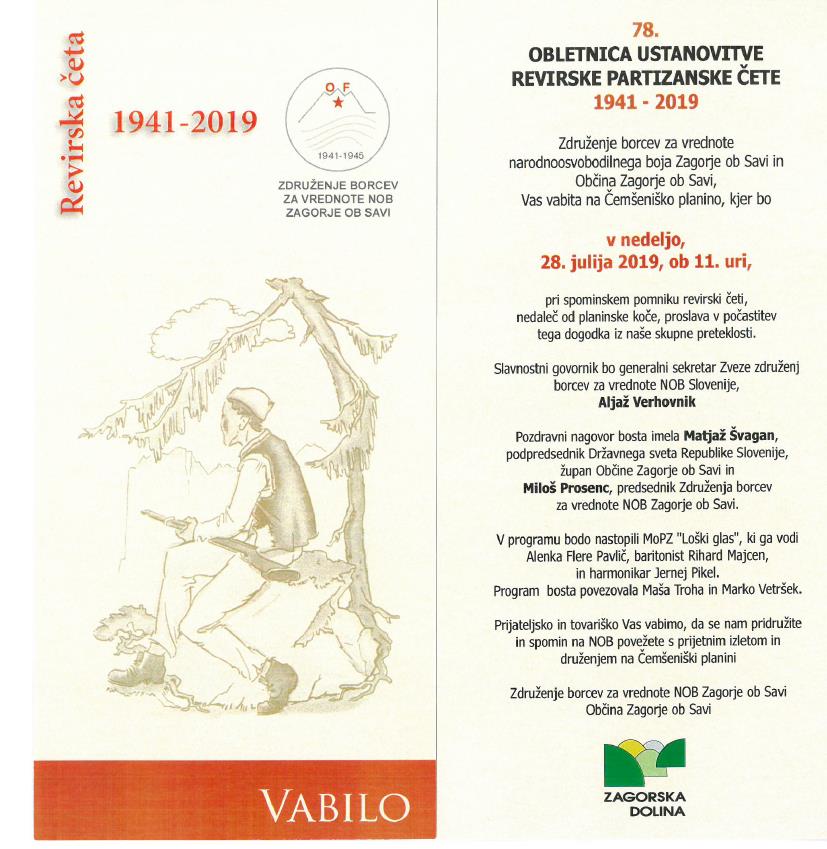 Revirska četa

1941-2019

O F

1941-1945

ZDRUŽENJE BORCEV ZA VREDNOTE NOB ZAGORJE OB SAVI

VABILO

78.
OBLETNICA USTANOVITVE REVIRSKE PARTIZANSKE ČETE
1941 - 2019

Združenje borcev za vrednote narodnoosvobodilnega boja Zagorje ob Savi in Občina Zagorje ob Savi, Vas vabita na Čemšeniško planino, kjer bo

v nedeljo,
28. julija 2019, ob 11. uri,

pri spominskem pomniku revirski četi, nedaleč od planinske koče, proslava v počastitev tega dogodka iz naše skupne preteklosti.

Slavnostni govornik bo generalni sekretar Zveze združenj borcev za vrednote NOB Slovenije,
Aljaž Verhovnik

Pozdravni nagovor bosta imela Matjaž Švagan, podpredsednik Državnega sveta Republike Slovenije, župan Občine Zagorje ob Savi in Miloš Prosenc, predsednik Združenja borcev za vrednote NOB Zagorje ob Savi.

V programu bodo nastopili MoPZ "Loški glas", ki ga vodi Alenka Flere Pavlič, baritonist Rihard Majcen, in harmonikar Jernej Pikel.
Program bosta povezovala Maša Troha in Marko Vetršek.

Prijateljsko in tovariško Vas vabimo, da se nam pridružite in spomin na NOB povežete s prijetnim izletom in druženjem na Čemšeniški planini

Združenje borcev za vrednote NOB Zagorje ob Savi
Občina Zagorje ob Savi

ZAGORSKA DOLINA